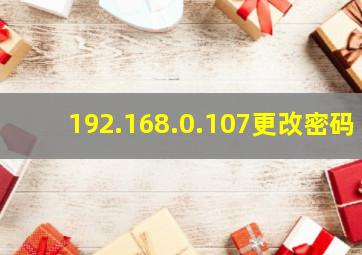 192.168.0.107更改密码